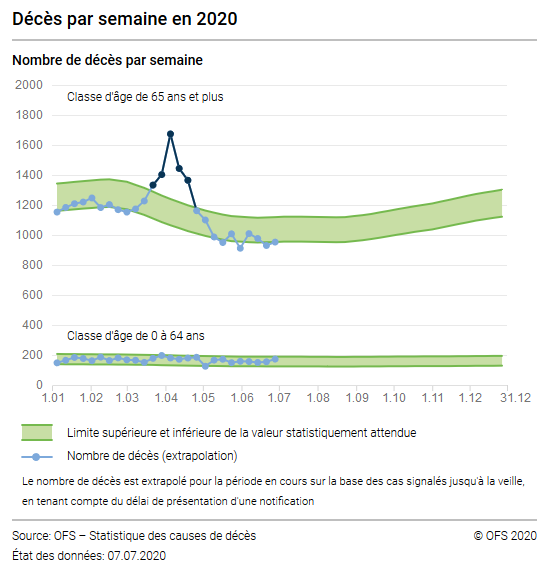 Décès par semaine en 2020

Nombre de décès par semaine

2000
1800
1600
1400
1200
1000
800
600
400
200
0

Classe d'âge de 65 ans et plus

Classe d'âge de 0 à 64 ans

1.01 1.02 1.03 1.04 1.05 1.06 1.07 1.08 1.09 1.10 1.11 1.12 31.12

Limite supérieure et inférieure de la valeur statistiquement attendue

Nombre de décès (extrapolation)

Le nombre de décès est extrapolé pour la période en cours sur la base des cas signalés jusqu'à la veille, en tenant compte du délai de présentation d'une notification

Source: OFS – Statistique des causes de décès

© OFS 2020

État des données: 07.07.2020